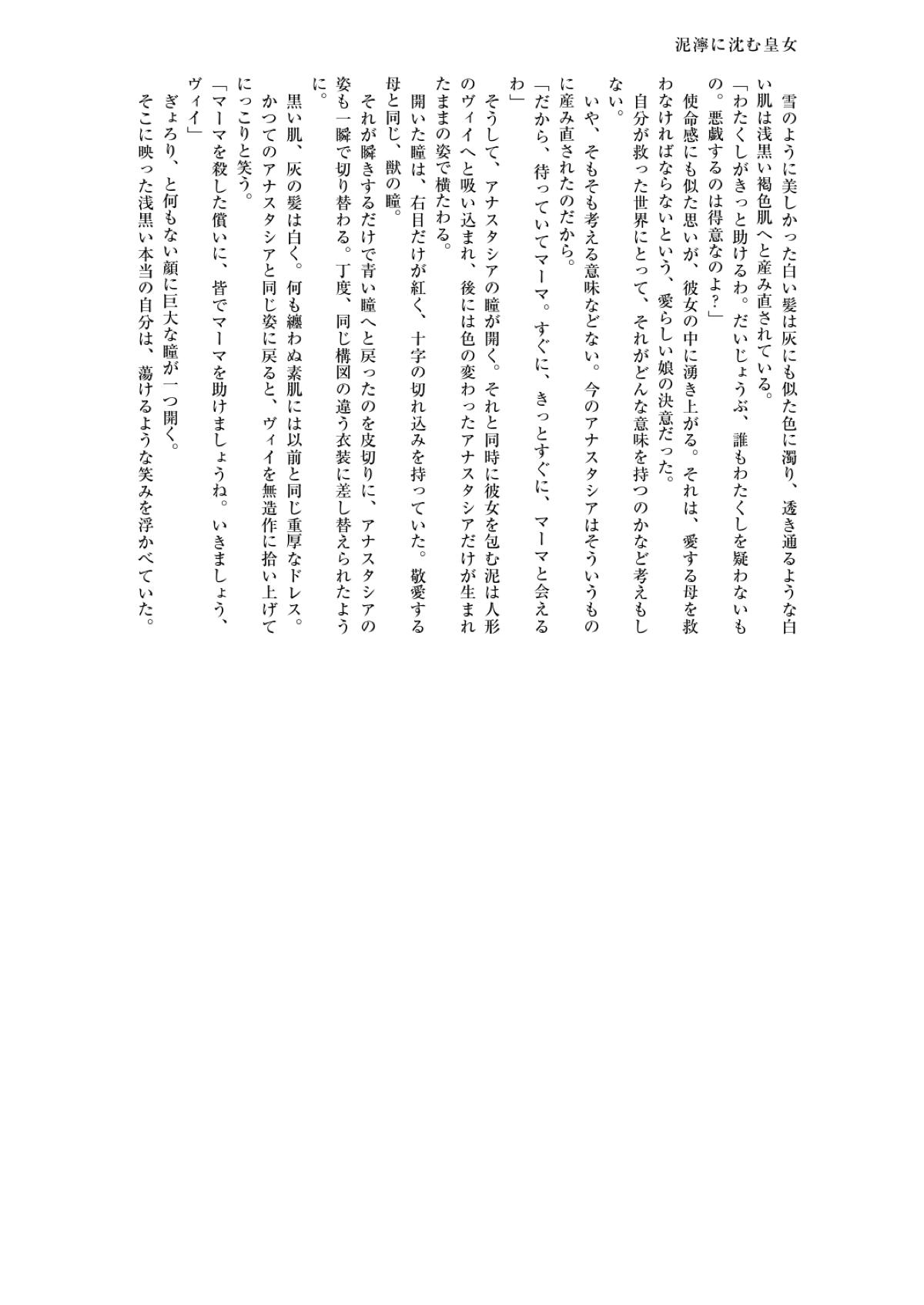 泥濘に沈む皇女

雪のように美しかった白い髪は灰にも似た色に濁り、透き通るような白い肌は浅黒い褐色肌へと産み直されている。
「わたくしがきっと助けるわ。だいじょうぶ、誰もわたくしを疑わないもの。悪戯するのは得意なのよ？」
使命感にも似た思いが、彼女の中に湧き上がる。それは、愛する母を救わなければならないという、愛らしい娘の決意だった。
自分が救った世界にとって、それがどんな意味を持つのかなど考えもしない。
いや、そもそも考える意味などない。今のアナスタシアはそういうものに産み直されたのだから。
「だから、待っていてマーマ。すぐに、きっとすぐに、マーマと会えるわ」
そうして、アナスタシアの瞳が開く。それと同時に彼女を包む泥は人形のヴィイへと吸い込まれ、後には色の変わったアナスタシアだけが生まれたままの姿で横たわる。
開いた瞳は、右目だけが紅く、十字の切れ込みを持っていた。敬愛する母と同じ、獣の瞳。
それが瞬きするだけで青い瞳へと戻ったのを皮切りに、アナスタシアの姿も一瞬で切り替わる。丁度、同じ構図の違う衣装に差し替えられたように。
黒い肌、灰の髪は白く。何も纏わぬ素肌には以前と同じ重厚なドレス。かつてのアナスタシアと同じ姿に戻ると、ヴィイを無造作に拾い上げてにっこりと笑う。
「マーマを殺した償いに、皆でマーマを助けましょうね。いきましょう、ヴィイ」
ぎょろり、と何もない顔に巨大な瞳が一つ開く。
そこに映った浅黒い本当の自分は、蕩けるような笑みを浮かべていた。